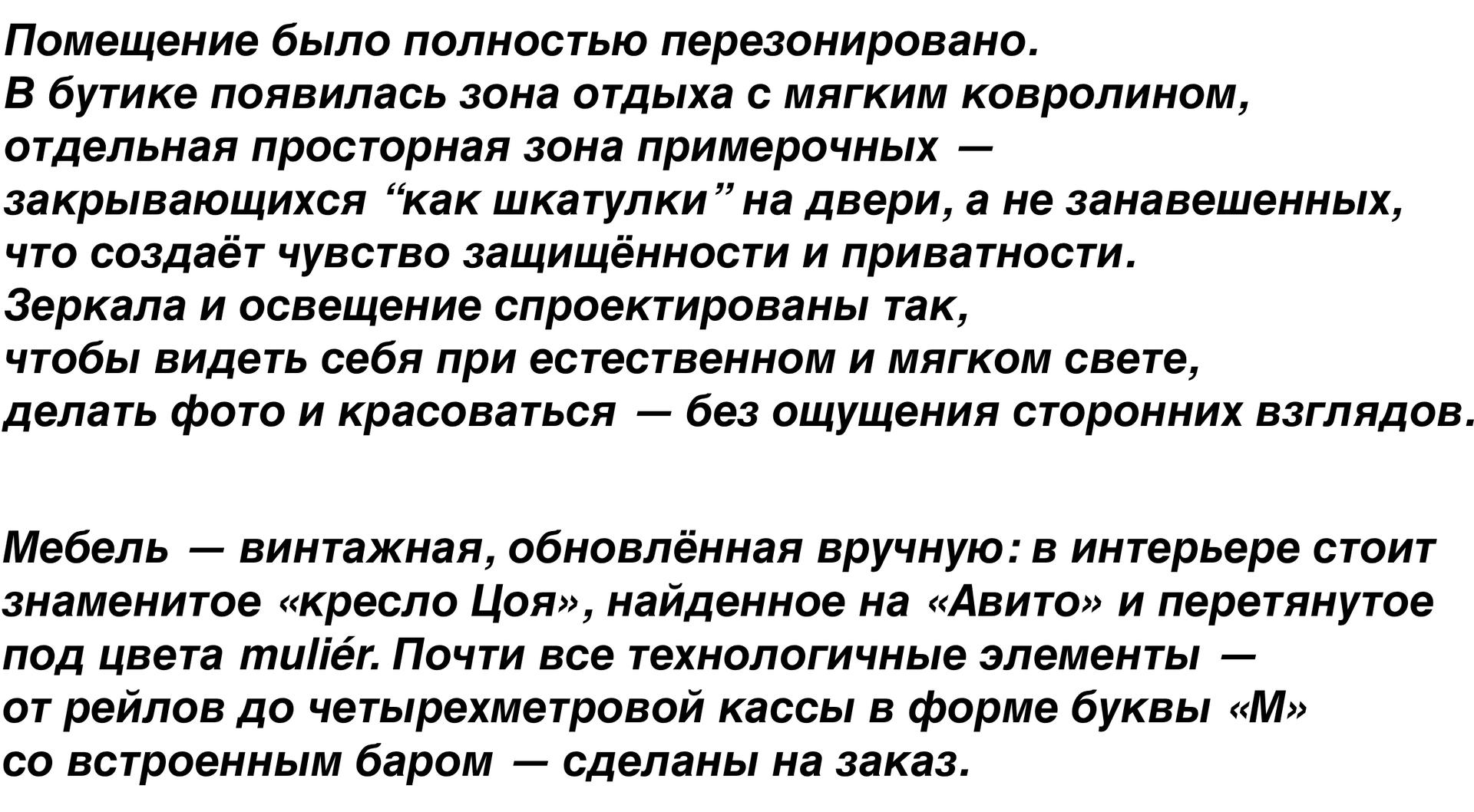 Помещение было полностью перезонировано. В бутике появилась зона отдыха с мягким ковролином, отдельная просторная зона примерочных — закрывающихся "как шкатулки" на двери, а не занавешенных, что создаёт чувство защищённости и приватности. Зеркала и освещение спроектированы так, чтобы видеть себя при естественном и мягком свете, делать фото и красоваться — без ощущения сторонних взглядов.

Мебель — винтажная, обновлённая вручную: в интерьере стоит знаменитое «кресло Цоя», найденное на «Авито» и перетянутое под цвета muliér. Почти все технологичные элементы — от рейлов до четырехметровой кассы в форме буквы «М» со встроенным баром — сделаны на заказ.